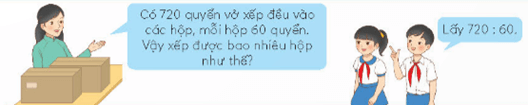 Có 720 quyển vở xếp đều vào các hộp, mỗi hộp 60 quyển. Vậy xếp được bao nhiêu hộp như thế?

Lấy 720 : 60.